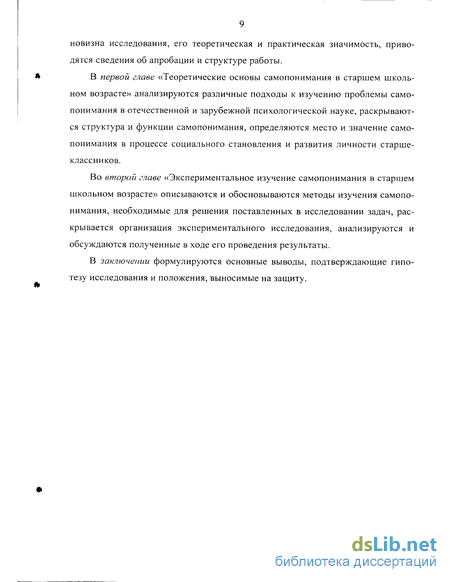 9

новизна исследования, его теоретическая и практическая значимость, приводятся сведения об апробации и структуре работы.

В первой главе «Теоретические основы самопонимания в старшем школьном возрасте» анализируются различные подходы к изучению проблемы самопонимания в отечественной и зарубежной психологической науке, раскрываются структура и функции самопонимания, определяются место и значение самопонимания в процессе социального становления и развития личности старшеклассников.

Во второй главе «Экспериментальное изучение самопонимания в старшем школьном возрасте» описываются и обосновываются методы изучения самопонимания, необходимые для решения поставленных в исследовании задач, раскрывается организация экспериментального исследования, анализируются и обсуждаются полученные в ходе его проведения результаты.

В заключении формулируются основные выводы, подтверждающие гипотезу исследования и положения, выносимые на защиту.

dsLib.net
библиотека диссертаций